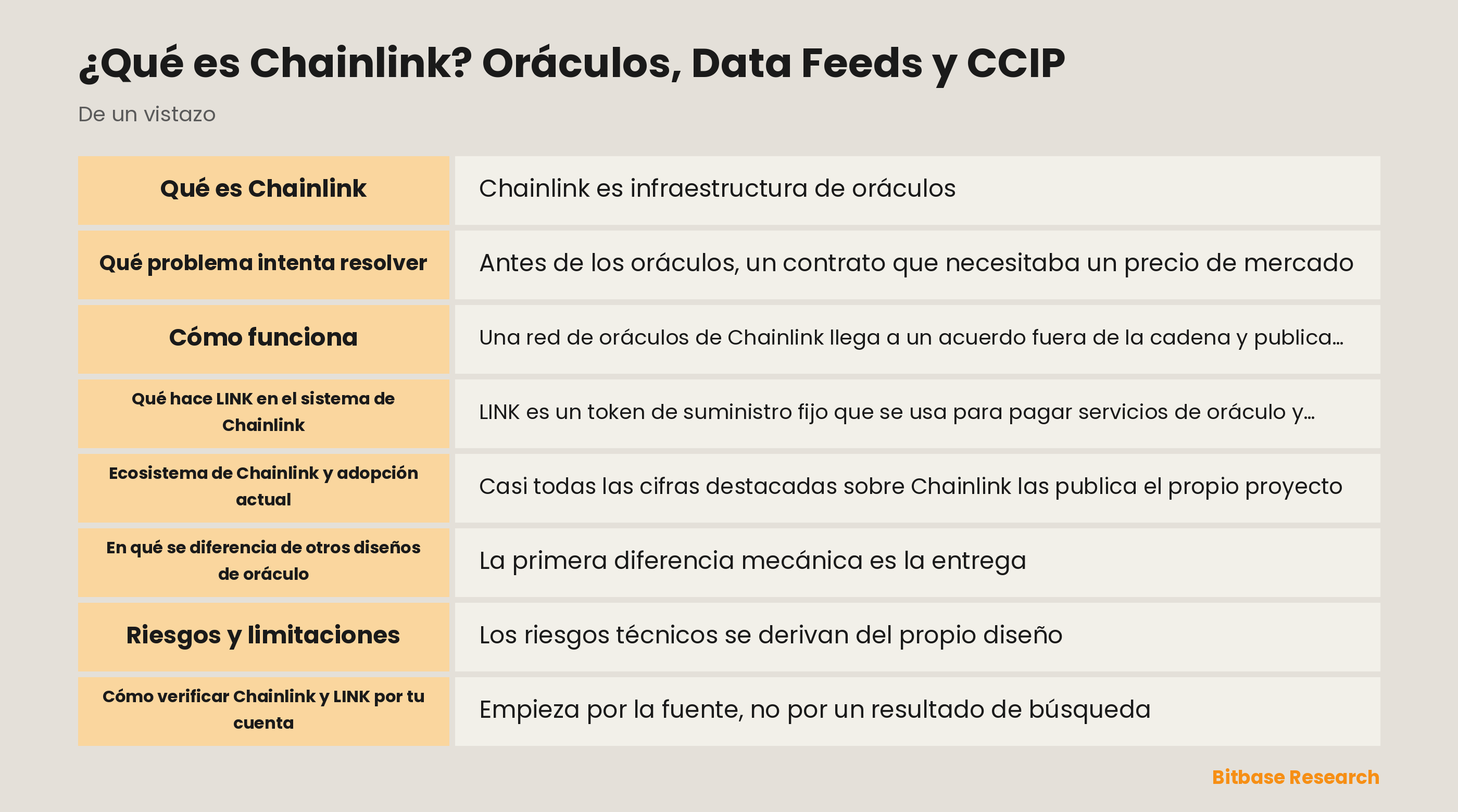 ¿Qué es Chainlink? Oráculos, Data Feeds y CCIP

De un vistazo

| | |
|---|---|
| Qué es Chainlink | Chainlink es infraestructura de oráculos |
| Qué problema intenta resolver | Antes de los oráculos, un contrato que necesitaba un precio de mercado |
| Cómo funciona | Una red de oráculos de Chainlink llega a un acuerdo fuera de la cadena y publica… |
| Qué hace LINK en el sistema de Chainlink | LINK es un token de suministro fijo que se usa para pagar servicios de oráculo y… |
| Ecosistema de Chainlink y adopción actual | Casi todas las cifras destacadas sobre Chainlink las publica el propio proyecto |
| En qué se diferencia de otros diseños de oráculo | La primera diferencia mecánica es la entrega |
| Riesgos y limitaciones | Los riesgos técnicos se derivan del propio diseño |
| Cómo verificar Chainlink y LINK por tu cuenta | Empieza por la fuente, no por un resultado de búsqueda |

Bitbase Research